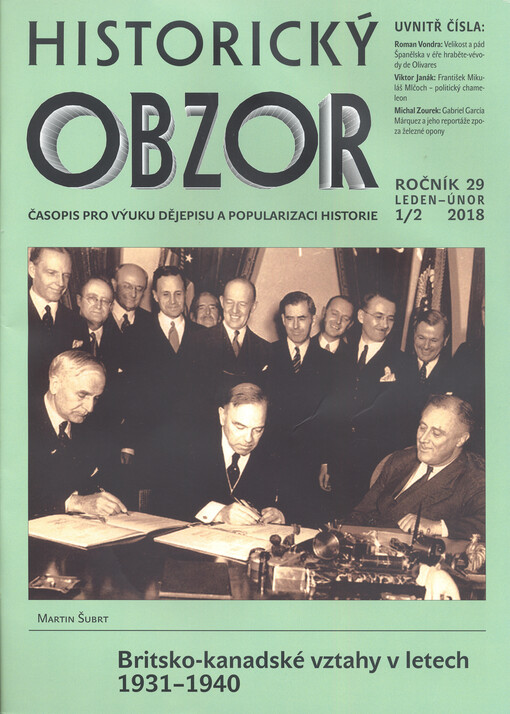 HISTORICKÝ OBZOR

ČASOPIS PRO VÝUKU DĚJEPISU A POPULARIZACI HISTORIE

UVNITŘ ČÍSLA:

Roman Vondra: Velikost a pád Španělska v éře hraběte-vévody de Olivares

Viktor Janák: František Mikuláš Mlčoch – politický chameleon

Michal Zourek: Gabriel García Márquez a jeho reportáže zpoza železné opony

ROČNÍK 29
LEDEN–ÚNOR
1/2 2018

Martin Šubrt

Britsko-kanadské vztahy v letech 1931–1940